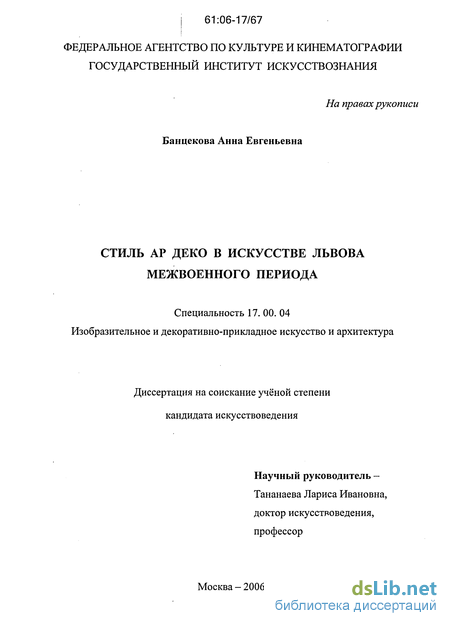 61:06-17/67

ФЕДЕРАЛЬНОЕ АГЕНТСТВО ПО КУЛЬТУРЕ И КИНЕМАТОГРАФИИ
ГОСУДАРСТВЕННЫЙ ИНСТИТУТ ИСКУССТВОЗНАНИЯ

На правах рукописи

Банцекова Анна Евгеньевна

СТИЛЬ АР ДЕКО В ИСКУССТВЕ ЛЬВОВА
МЕЖВОЕННОГО ПЕРИОДА

Специальность 17. 00. 04
Изобразительное и декоративно-прикладное искусство и архитектура

Диссертация на соискание учёной степени
кандидата искусствоведения

Научный руководитель –
Тананаева Лариса Ивановна,
доктор искусствоведения,
профессор

Москва – 2006

dsLib.net
библиотека диссертаций